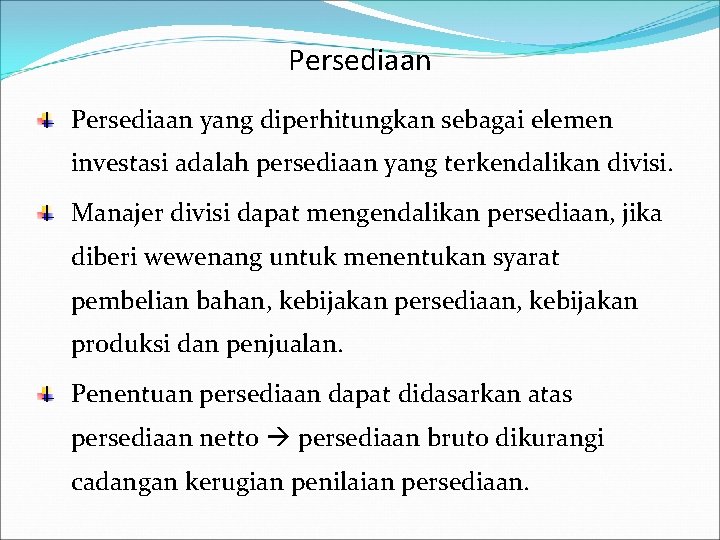 Persediaan

Persediaan yang diperhitungkan sebagai elemen investasi adalah persediaan yang terkendalikan divisi.

Manajer divisi dapat mengendalikan persediaan, jika diberi wewenang untuk menentukan syarat pembelian bahan, kebijakan persediaan, kebijakan produksi dan penjualan.

Penentuan persediaan dapat didasarkan atas persediaan netto → persediaan bruto dikurangi cadangan kerugian penilaian persediaan.